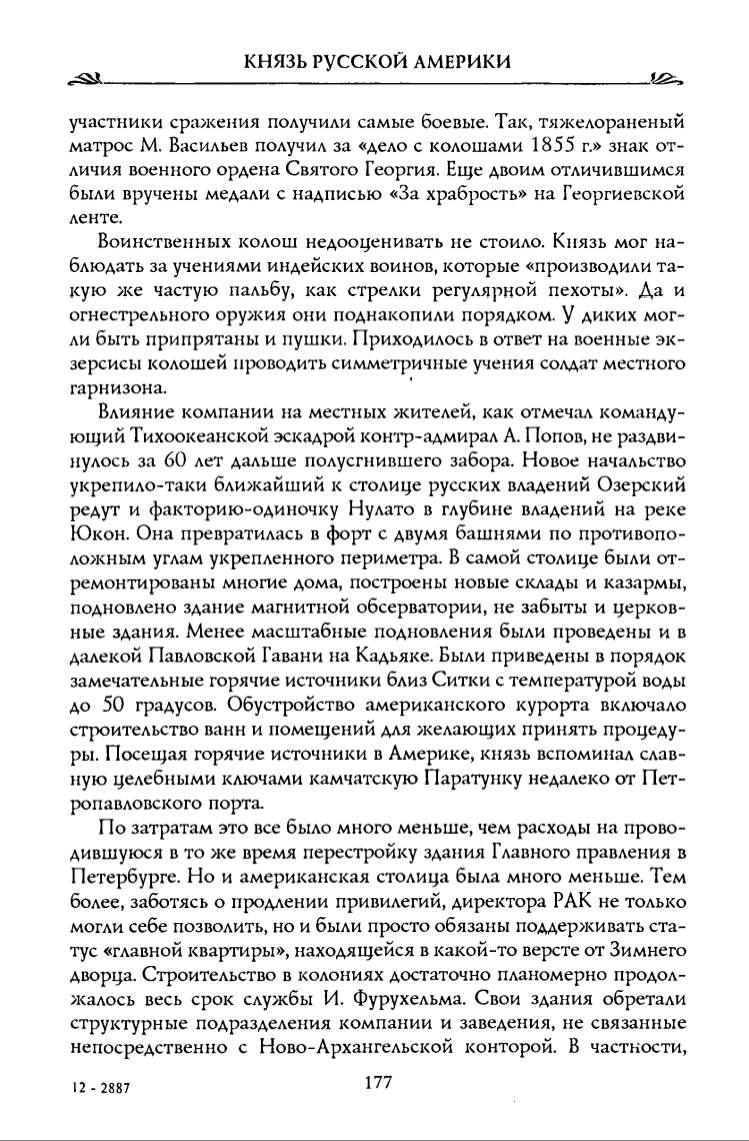 КНЯЗЬ РУССКОЙ АМЕРИКИ

участники сражения получили самые боевые. Так, тяжелораненый матрос М. Васильев получил за «дело с колошами 1855 г.» знак отличия военного ордена Святого Георгия. Еще двоим отличившимся были вручены медали с надписью «За храбрость» на Георгиевской ленте.

Воинственных колош недооценивать не стоило. Князь мог наблюдать за учениями индейских воинов, которые «производили такую же частую пальбу, как стрелки регулярной пехоты». Да и огнестрельного оружия они поднакопили порядком. У диких могли быть припрятаны и пушки. Приходилось в ответ на военные экзерсисы колошей проводить симметричные учения солдат местного гарнизона.

Влияние компании на местных жителей, как отмечал командующий Тихоокеанской эскадрой контр-адмирал А. Попов, не раздвинулось за 60 лет дальше полусгнившего забора. Новое начальство укрепило-таки ближайший к столице русских владений Озерский редут и факторию-одиночку Нулато в глубине владений на реке Юкон. Она превратилась в форт с двумя башнями по противоположным углам укрепленного периметра. В самой столице были отремонтированы многие дома, построены новые склады и казармы, подновлено здание магнитной обсерватории, не забыты и церковные здания. Менее масштабные подновления были проведены и в далекой Павловской Гавани на Кадьяке. Были приведены в порядок замечательные горячие источники близ Ситки с температурой воды до 50 градусов. Обустройство американского курорта включало строительство ванн и помещений для желающих принять процедуры. Посещая горячие источники в Америке, князь вспоминал славную целебными ключами камчатскую Паратунку недалеко от Петропавловского порта.

По затратам это все было много меньше, чем расходы на проводившуюся в то же время перестройку здания Главного правления в Петербурге. Но и американская столица была много меньше. Тем более, заботясь о продлении привилегий, директора РАК не только могли себе позволить, но и были просто обязаны поддерживать статус «главной квартиры», находящейся в какой-то версте от Зимнего дворца. Строительство в колониях достаточно планомерно продолжалось весь срок службы И. Фурухельма. Свои здания обретали структурные подразделения компании и заведения, не связанные непосредственно с Ново-Архангельской конторой. В частности,

12 - 2887

177